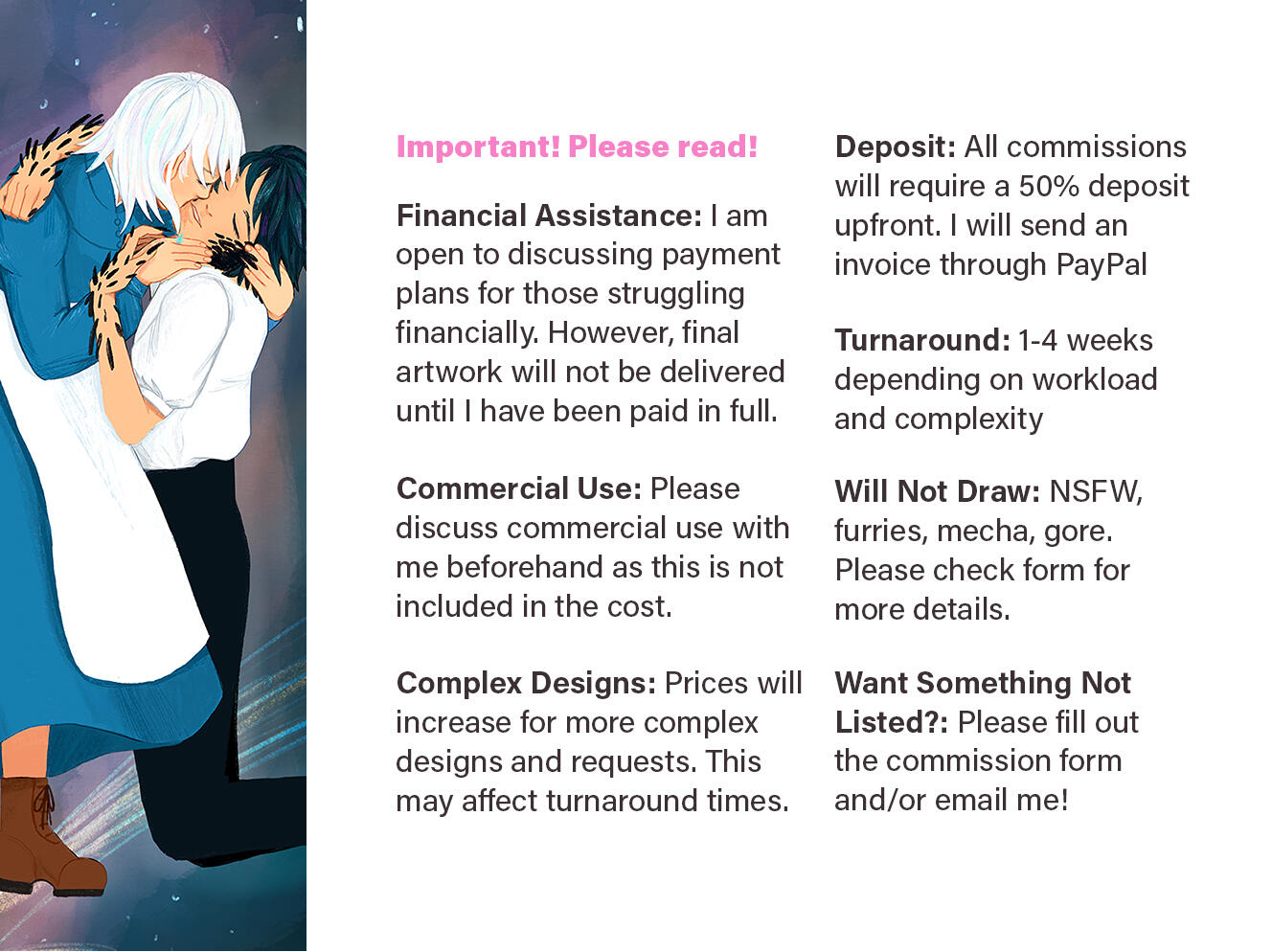 Important! Please read!

Financial Assistance: I am open to discussing payment plans for those struggling financially. However, final artwork will not be delivered until I have been paid in full.

Commercial Use: Please discuss commercial use with me beforehand as this is not included in the cost.

Complex Designs: Prices will increase for more complex designs and requests. This may affect turnaround times.

Deposit: All commissions will require a 50% deposit upfront. I will send an invoice through PayPal

Turnaround: 1-4 weeks depending on workload and complexity

Will Not Draw: NSFW, furries, mecha, gore. Please check form for more details.

Want Something Not Listed?: Please fill out the commission form and/or email me!